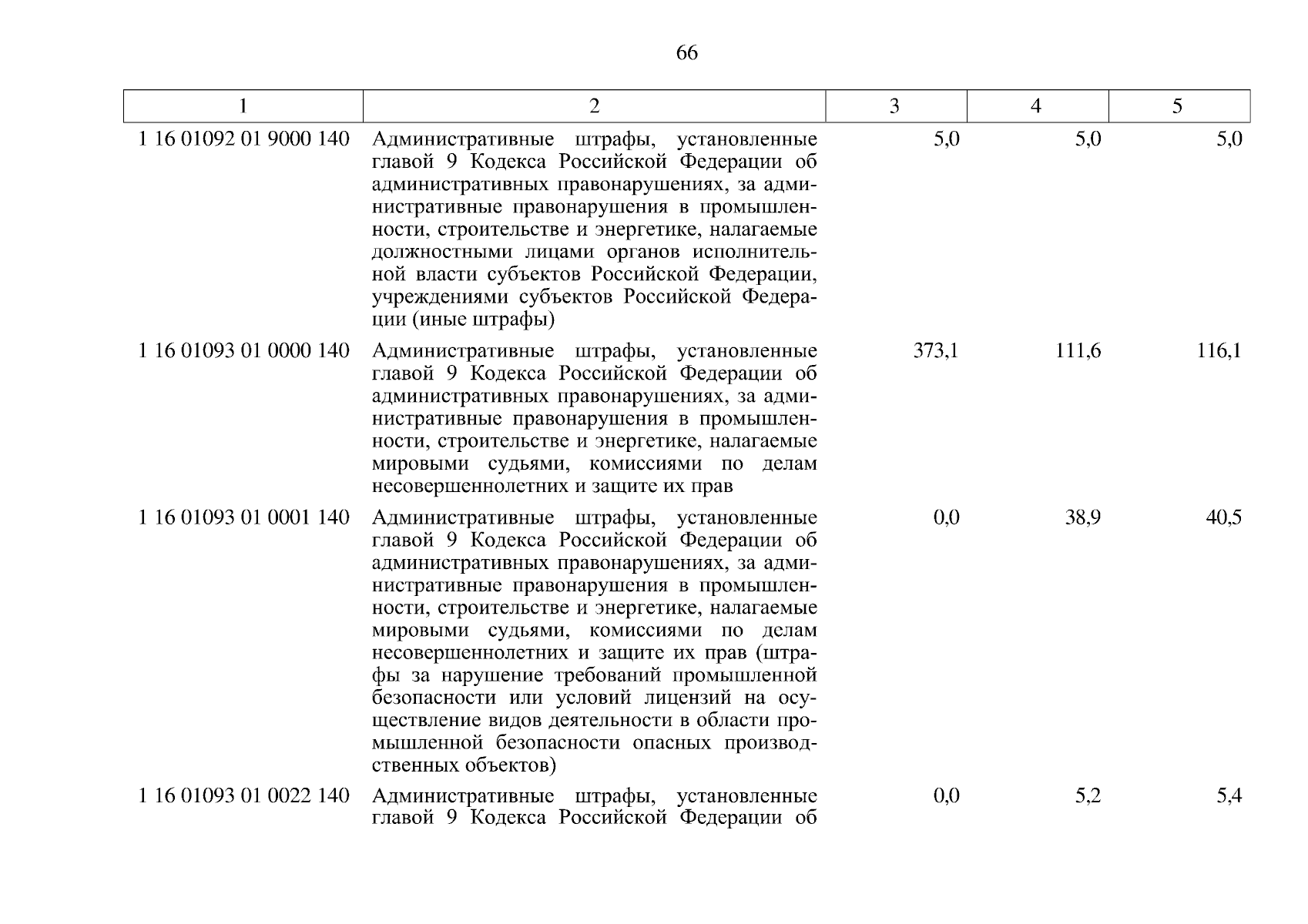 66

| 1 | 2 | 3 | 4 | 5 |
|---|---|---|---|---|
| 1 16 01092 01 9000 140 | Административные штрафы, установленные главой 9 Кодекса Российской Федерации об административных правонарушениях, за административные правонарушения в промышленности, строительстве и энергетике, налагаемые должностными лицами органов исполнительной власти субъектов Российской Федерации, учреждениями субъектов Российской Федерации (иные штрафы) | 5,0 | 5,0 | 5,0 |
| 1 16 01093 01 0000 140 | Административные штрафы, установленные главой 9 Кодекса Российской Федерации об административных правонарушениях, за административные правонарушения в промышленности, строительстве и энергетике, налагаемые мировыми судьями, комиссиями по делам несовершеннолетних и защите их прав | 373,1 | 111,6 | 116,1 |
| 1 16 01093 01 0001 140 | Административные штрафы, установленные главой 9 Кодекса Российской Федерации об административных правонарушениях, за административные правонарушения в промышленности, строительстве и энергетике, налагаемые мировыми судьями, комиссиями по делам несовершеннолетних и защите их прав (штрафы за нарушение требований промышленной безопасности или условий лицензий на осуществление видов деятельности в области промышленной безопасности опасных производственных объектов) | 0,0 | 38,9 | 40,5 |
| 1 16 01093 01 0022 140 | Административные штрафы, установленные главой 9 Кодекса Российской Федерации об | 0,0 | 5,2 | 5,4 |